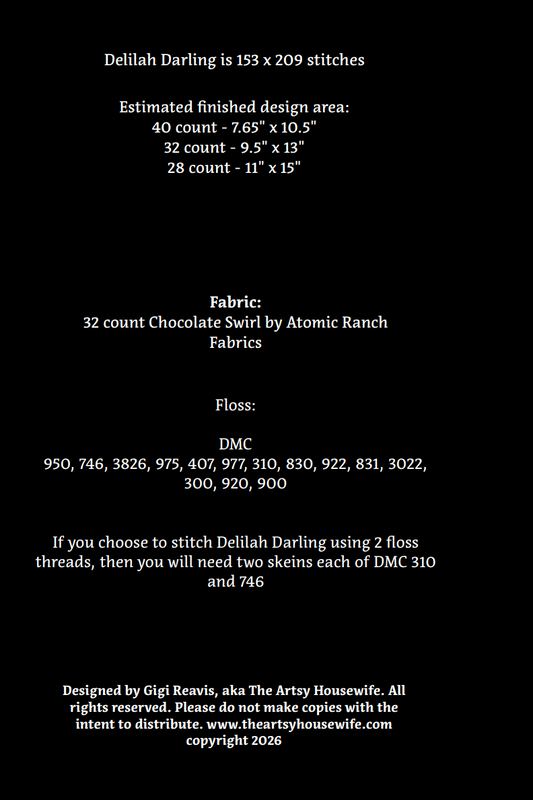 Delilah Darling is 153 x 209 stitches

Estimated finished design area:
40 count - 7.65" x 10.5"
32 count - 9.5" x 13"
28 count - 11" x 15"

Fabric:
32 count Chocolate Swirl by Atomic Ranch Fabrics

Floss:

DMC
950, 746, 3826, 975, 407, 977, 310, 830, 922, 831, 3022, 300, 920, 900

If you choose to stitch Delilah Darling using 2 floss threads, then you will need two skeins each of DMC 310 and 746

Designed by Gigi Reavis, aka The Artsy Housewife. All rights reserved. Please do not make copies with the intent to distribute. www.theartsyhousewife.com copyright 2026